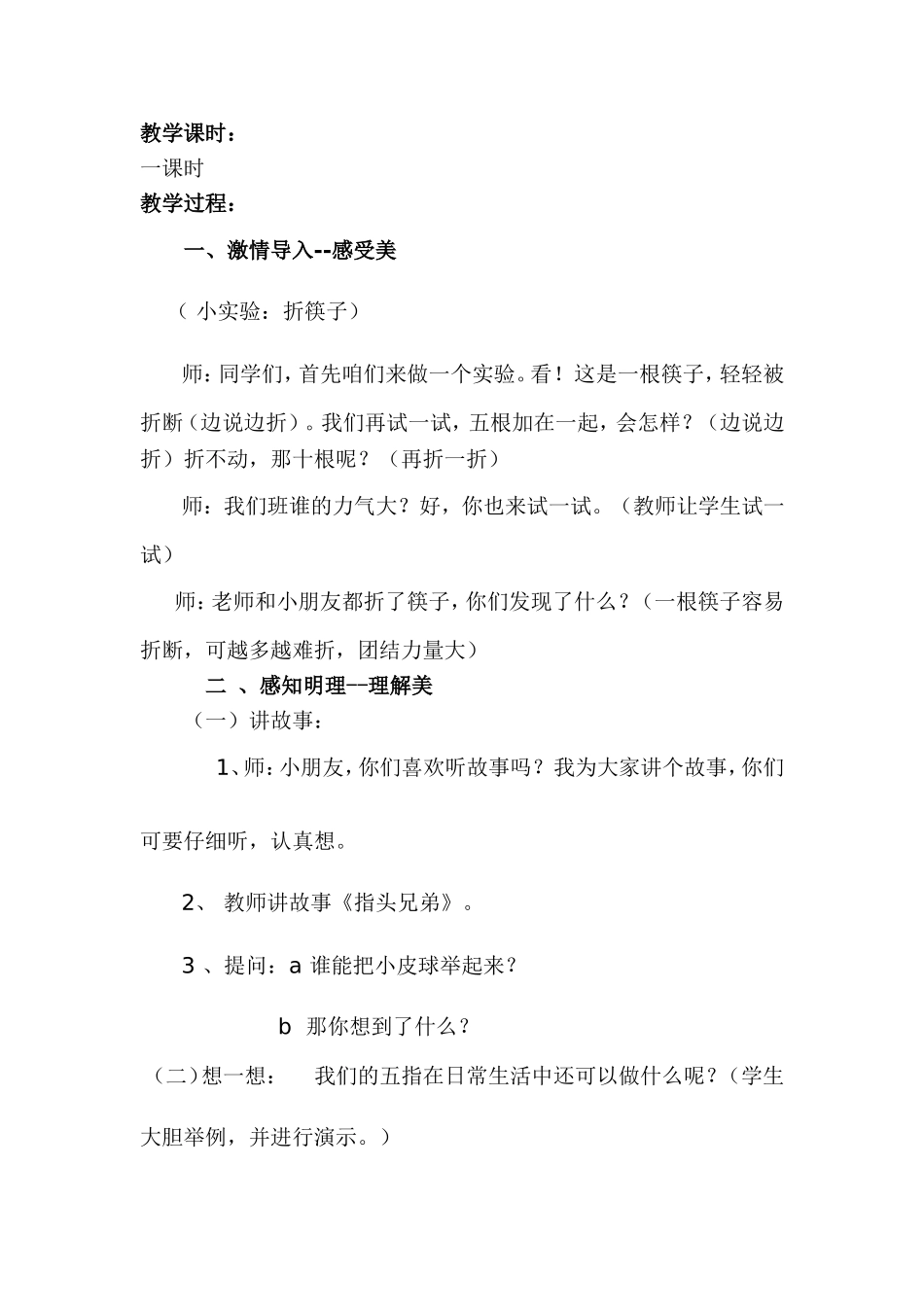 教学课时：
一课时
教学过程：

一、激情导入--感受美

（ 小实验：折筷子）

师：同学们，首先咱们来做一个实验。看！这是一根筷子，轻轻被折断（边说边折）。我们再试一试，五根加在一起，会怎样？（边说边折）折不动，那十根呢？（再折一折）

师：我们班谁的力气大？好，你也来试一试。（教师让学生试一试）

师：老师和小朋友都折了筷子，你们发现了什么？（一根筷子容易折断，可越多越难折，团结力量大）

二 、感知明理--理解美

（一）讲故事：

1、师：小朋友，你们喜欢听故事吗？我为大家讲个故事，你们可要仔细听，认真想。

2、 教师讲故事《指头兄弟》。

3 、提问：a 谁能把小皮球举起来？

b 那你想到了什么？

（二）想一想： 我们的五指在日常生活中还可以做什么呢？（学生大胆举例，并进行演示。）